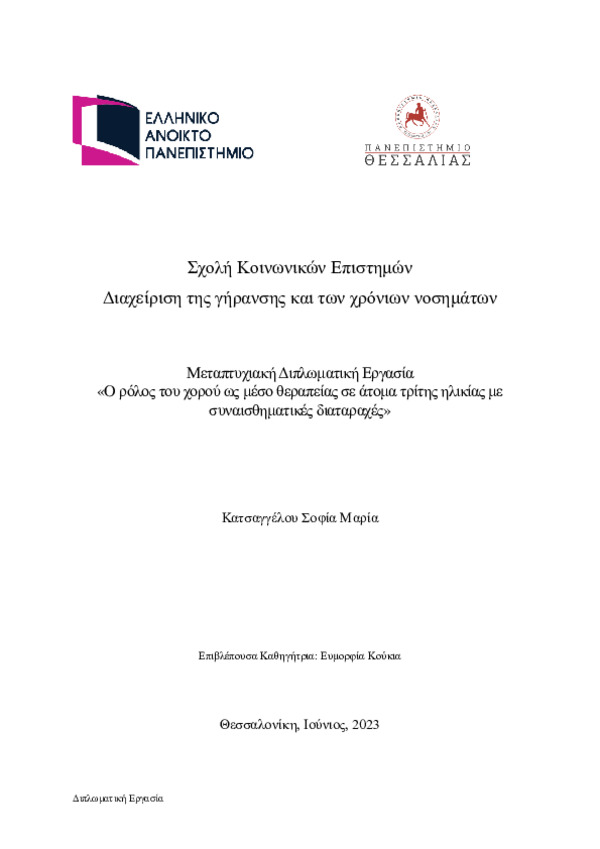 ΕΛΛΗΝΙΚΟ ΑΝΟΙΚΤΟ ΠΑΝΕΠΙΣΤΗΜΙΟ

ΠΑΝΕΠΙΣΤΗΜΙΟ ΘΕΣΣΑΛΙΑΣ

Σχολή Κοινωνικών Επιστημών

Διαχείριση της γήρανσης και των χρόνιων νοσημάτων

Μεταπτυχιακή Διπλωματική Εργασία
«Ο ρόλος του χορού ως μέσο θεραπείας σε άτομα τρίτης ηλικίας με συναισθηματικές διαταραχές»

Κατσαγγέλου Σοφία Μαρία

Επιβλέπουσα Καθηγήτρια: Ευμορφία Κούκια

Θεσσαλονίκη, Ιούνιος, 2023

Διπλωματική Εργασία